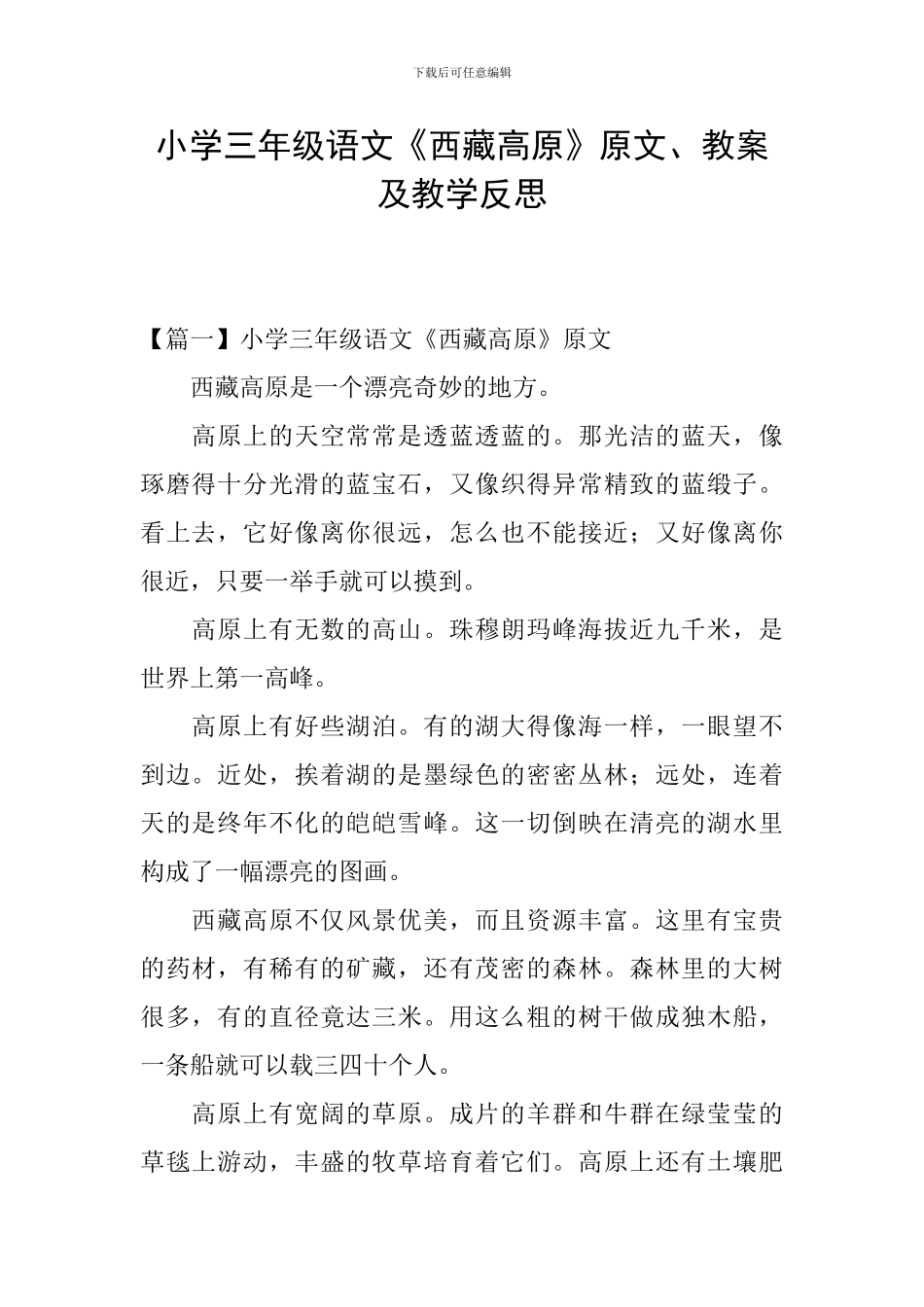 下载后可任意编辑

小学三年级语文《西藏高原》原文、教案及教学反思

【篇一】小学三年级语文《西藏高原》原文

西藏高原是一个漂亮奇妙的地方。

高原上的天空常常是透蓝透蓝的。那光洁的蓝天，像琢磨得十分光滑的蓝宝石，又像织得异常精致的蓝缎子。看上去，它好像离你很远，怎么也不能接近；又好像离你很近，只要一举手就可以摸到。

高原上有无数的高山。珠穆朗玛峰海拔近九千米，是世界上第一高峰。

高原上有好些湖泊。有的湖大得像海一样，一眼望不到边。近处，挨着湖的是墨绿色的密密丛林；远处，连着天的是终年不化的皑皑雪峰。这一切倒映在清亮的湖水里构成了一幅漂亮的图画。

西藏高原不仅风景优美，而且资源丰富。这里有宝贵的药材，有稀有的矿藏，还有茂密的森林。森林里的大树很多，有的直径竟达三米。用这么粗的树干做成独木船，一条船就可以载三四十个人。

高原上有宽阔的草原。成片的羊群和牛群在绿莹莹的草毯上游动，丰盛的牧草培育着它们。高原上还有土壤肥